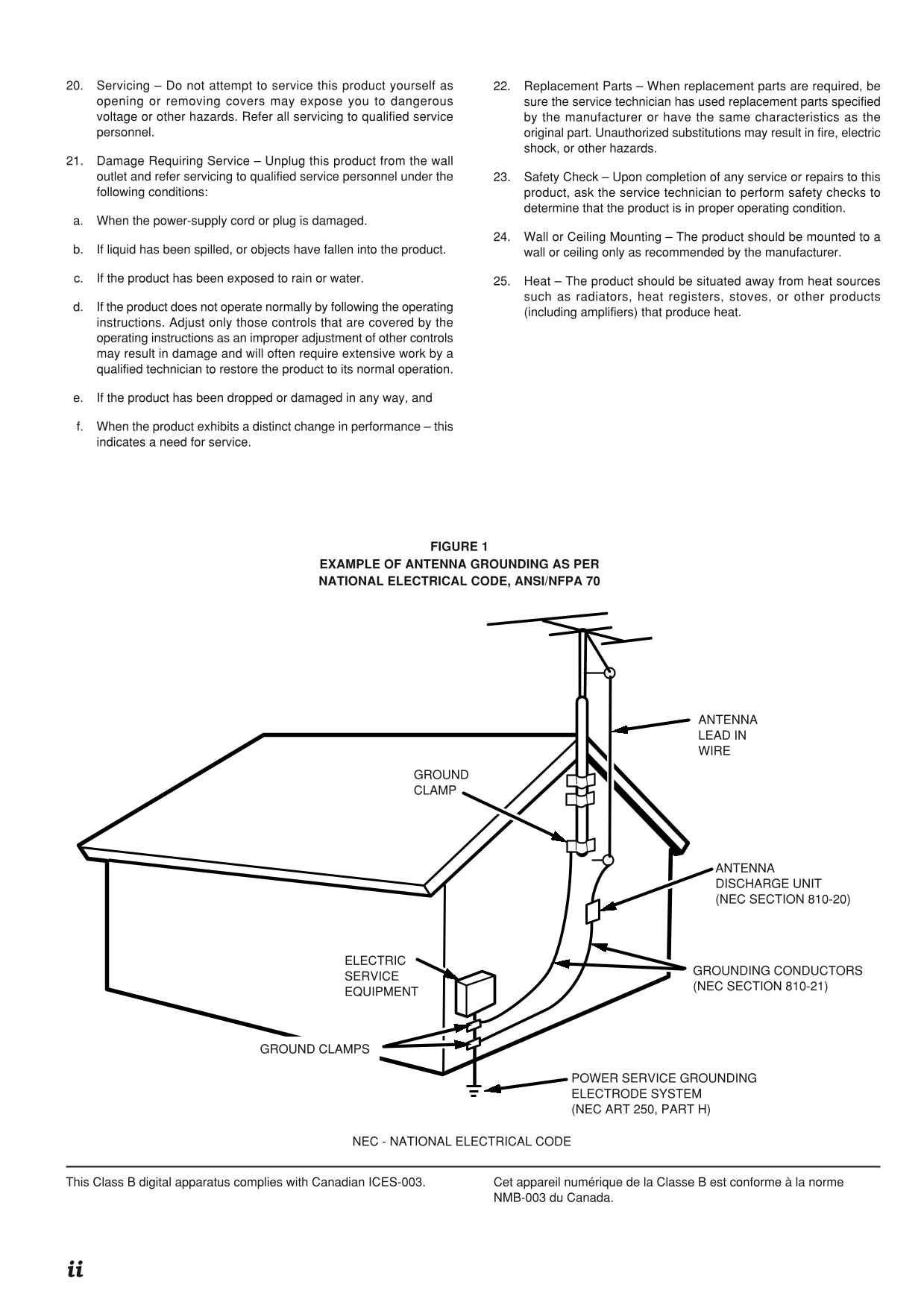 20. Servicing – Do not attempt to service this product yourself as opening or removing covers may expose you to dangerous voltage or other hazards. Refer all servicing to qualified service personnel.

21. Damage Requiring Service – Unplug this product from the wall outlet and refer servicing to qualified service personnel under the following conditions:

a. When the power-supply cord or plug is damaged.

b. If liquid has been spilled, or objects have fallen into the product.

c. If the product has been exposed to rain or water.

d. If the product does not operate normally by following the operating instructions. Adjust only those controls that are covered by the operating instructions as an improper adjustment of other controls may result in damage and will often require extensive work by a qualified technician to restore the product to its normal operation.

e. If the product has been dropped or damaged in any way, and

f. When the product exhibits a distinct change in performance – this indicates a need for service.

22. Replacement Parts – When replacement parts are required, be sure the service technician has used replacement parts specified by the manufacturer or have the same characteristics as the original part. Unauthorized substitutions may result in fire, electric shock, or other hazards.

23. Safety Check – Upon completion of any service or repairs to this product, ask the service technician to perform safety checks to determine that the product is in proper operating condition.

24. Wall or Ceiling Mounting – The product should be mounted to a wall or ceiling only as recommended by the manufacturer.

25. Heat – The product should be situated away from heat sources such as radiators, heat registers, stoves, or other products (including amplifiers) that produce heat.

FIGURE 1
EXAMPLE OF ANTENNA GROUNDING AS PER
NATIONAL ELECTRICAL CODE, ANSI/NFPA 70

ANTENNA
LEAD IN
WIRE

GROUND
CLAMP

ANTENNA
DISCHARGE UNIT
(NEC SECTION 810-20)

ELECTRIC
SERVICE
EQUIPMENT

GROUNDING CONDUCTORS
(NEC SECTION 810-21)

GROUND CLAMPS

POWER SERVICE GROUNDING
ELECTRODE SYSTEM
(NEC ART 250, PART H)

NEC - NATIONAL ELECTRICAL CODE

This Class B digital apparatus complies with Canadian ICES-003.

Cet appareil numérique de la Classe B est conforme à la norme NMB-003 du Canada.

ii